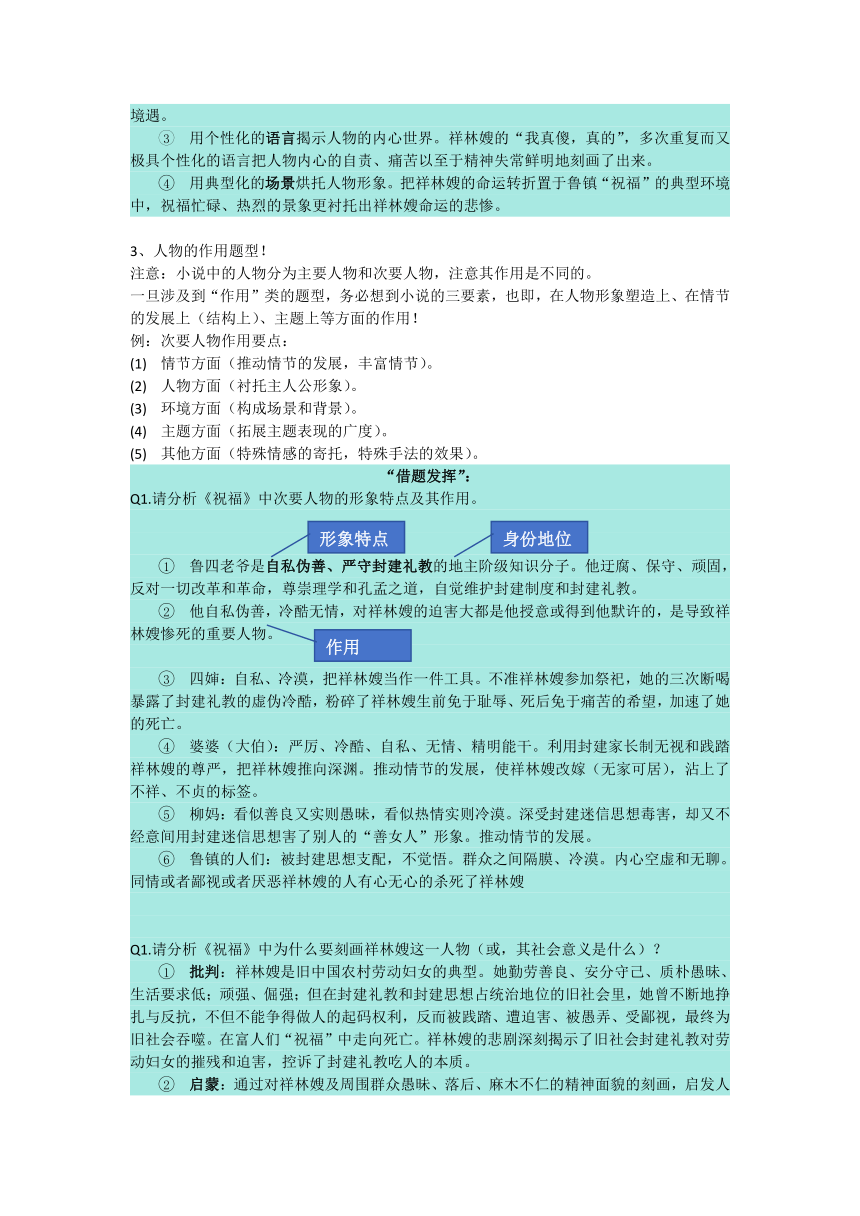 境遇。

③ 用个性化的语言揭示人物的内心世界。祥林嫂的“我真傻，真的”，多次重复而又极具个性化的语言把人物内心的自责、痛苦以至于精神失常鲜明地刻画了出来。

④ 用典型化的场景烘托人物形象。把祥林嫂的命运转折置于鲁镇“祝福”的典型环境中，祝福忙碌、热烈的景象更衬托出祥林嫂命运的悲惨。

3、人物的作用题型！
注意：小说中的人物分为主要人物和次要人物，注意其作用是不同的。
一旦涉及到“作用”类的题型，务必想到小说的三要素，也即，在人物形象塑造上、在情节的发展上（结构上）、主题上等方面的作用！
例：次要人物作用要点：
(1) 情节方面（推动情节的发展，丰富情节）。
(2) 人物方面（衬托主人公形象）。
(3) 环境方面（构成场景和背景）。
(4) 主题方面（拓展主题表现的广度）。
(5) 其他方面（特殊情感的寄托，特殊手法的效果）。

“借题发挥”：
Q1.请分析《祝福》中次要人物的形象特点及其作用。

形象特点　身份地位

① 鲁四老爷是自私伪善、严守封建礼教的地主阶级知识分子。他迂腐、保守、顽固，反对一切改革和革命，尊崇理学和孔孟之道，自觉维护封建制度和封建礼教。

② 他自私伪善，冷酷无情，对祥林嫂的迫害大都是他授意或得到他默许的，是导致祥林嫂惨死的重要人物。

作用

③ 四婶：自私、冷漠，把祥林嫂当作一件工具。不准祥林嫂参加祭祀，她的三次断喝暴露了封建礼教的虚伪冷酷，粉碎了祥林嫂生前免于耻辱、死后免于痛苦的希望，加速了她的死亡。

④ 婆婆（大伯）：严厉、冷酷、自私、无情、精明能干。利用封建家长制无视和践踏祥林嫂的尊严，把祥林嫂推向深渊。推动情节的发展，使祥林嫂改嫁（无家可居），沾上了不祥、不贞的标签。

⑤ 柳妈：看似善良又实则愚昧，看似热情实则冷漠。深受封建迷信思想毒害，却又不经意间用封建迷信思想害了别人的“善女人”形象。推动情节的发展。

⑥ 鲁镇的人们：被封建思想支配，不觉悟。群众之间隔膜、冷漠。内心空虚和无聊。同情或者鄙视或者厌恶祥林嫂的人有心无心的杀死了祥林嫂

Q1.请分析《祝福》中为什么要刻画祥林嫂这一人物（或，其社会意义是什么）？

① 批判：祥林嫂是旧中国农村劳动妇女的典型。她勤劳善良、安分守己、质朴愚昧、生活要求低；顽强、倔强；但在封建礼教和封建思想占统治地位的旧社会里，她曾不断地挣扎与反抗，不但不能争得做人的起码权利，反而被践踏、遭迫害、被愚弄、受鄙视，最终为旧社会吞噬。在富人们“祝福”中走向死亡。祥林嫂的悲剧深刻揭示了旧社会封建礼教对劳动妇女的摧残和迫害，控诉了封建礼教吃人的本质。

② 启蒙：通过对祥林嫂及周围群众愚昧、落后、麻木不仁的精神面貌的刻画，启发人